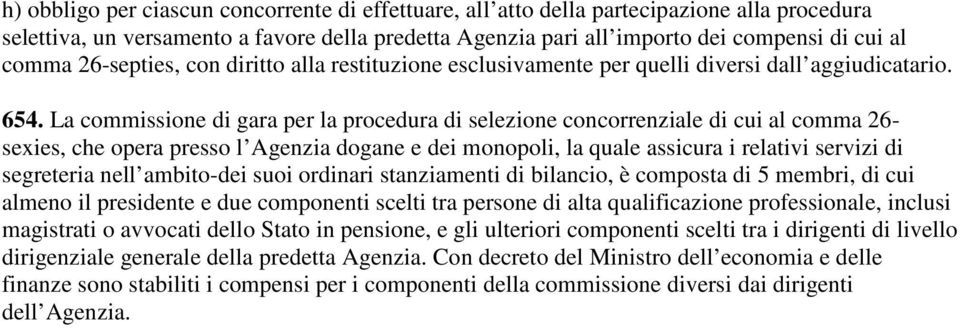 h) obbligo per ciascun concorrente di effettuare, all’atto della partecipazione alla procedura selettiva, un versamento a favore della predetta Agenzia pari all’importo dei compensi di cui al comma 26-septies, con diritto alla restituzione esclusivamente per quelli diversi dall’aggiudicatario.

654. La commissione di gara per la procedura di selezione concorrenziale di cui al comma 26-sexies, che opera presso l’Agenzia dogane e dei monopoli, la quale assicura i relativi servizi di segreteria nell’ambito-dei suoi ordinari stanziamenti di bilancio, è composta di 5 membri, di cui almeno il presidente e due componenti scelti tra persone di alta qualificazione professionale, inclusi magistrati o avvocati dello Stato in pensione, e gli ulteriori componenti scelti tra i dirigenti di livello dirigenziale generale della predetta Agenzia. Con decreto del Ministro dell’economia e delle finanze sono stabiliti i compensi per i componenti della commissione diversi dai dirigenti dell’Agenzia.